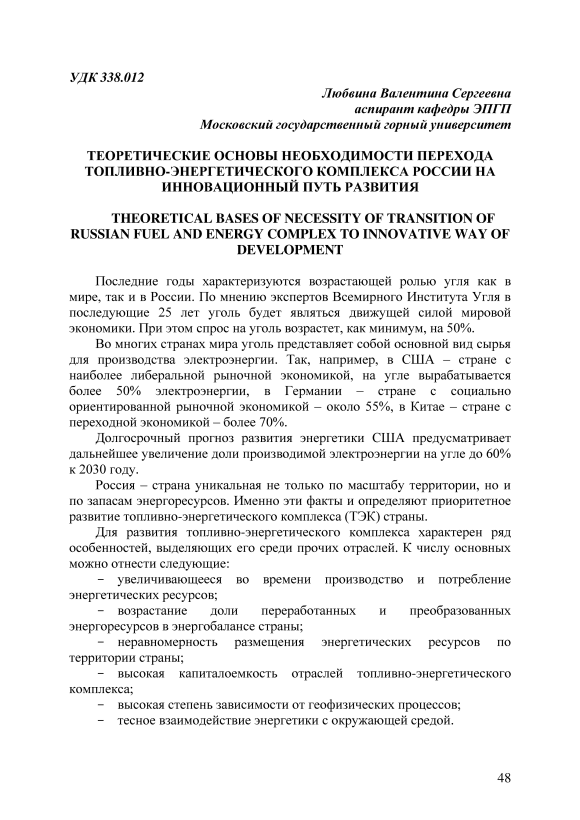 УДК 338.012

Любвина Валентина Сергеевна
аспирант кафедры ЭПГП
Московский государственный горный университет

ТЕОРЕТИЧЕСКИЕ ОСНОВЫ НЕОБХОДИМОСТИ ПЕРЕХОДА ТОПЛИВНО-ЭНЕРГЕТИЧЕСКОГО КОМПЛЕКСА РОССИИ НА ИННОВАЦИОННЫЙ ПУТЬ РАЗВИТИЯ

THEORETICAL BASES OF NECESSITY OF TRANSITION OF RUSSIAN FUEL AND ENERGY COMPLEX TO INNOVATIVE WAY OF DEVELOPMENT

Последние годы характеризуются возрастающей ролью угля как в мире, так и в России. По мнению экспертов Всемирного Института Угля в последующие 25 лет уголь будет являться движущей силой мировой экономики. При этом спрос на уголь возрастет, как минимум, на 50%.

Во многих странах мира уголь представляет собой основной вид сырья для производства электроэнергии. Так, например, в США – стране с наиболее либеральной рыночной экономикой, на угле вырабатывается более 50% электроэнергии, в Германии – стране с социально ориентированной рыночной экономикой – около 55%, в Китае – стране с переходной экономикой – более 70%.

Долгосрочный прогноз развития энергетики США предусматривает дальнейшее увеличение доли производимой электроэнергии на угле до 60% к 2030 году.

Россия – страна уникальная не только по масштабу территории, но и по запасам энергоресурсов. Именно эти факты и определяют приоритетное развитие топливно-энергетического комплекса (ТЭК) страны.

Для развития топливно-энергетического комплекса характерен ряд особенностей, выделяющих его среди прочих отраслей. К числу основных можно отнести следующие:

− увеличивающееся во времени производство и потребление энергетических ресурсов;

− возрастание доли переработанных и преобразованных энергоресурсов в энергобалансе страны;

− неравномерность размещения энергетических ресурсов по территории страны;

− высокая капиталоемкость отраслей топливно-энергетического комплекса;

− высокая степень зависимости от геофизических процессов;

− тесное взаимодействие энергетики с окружающей средой.

48